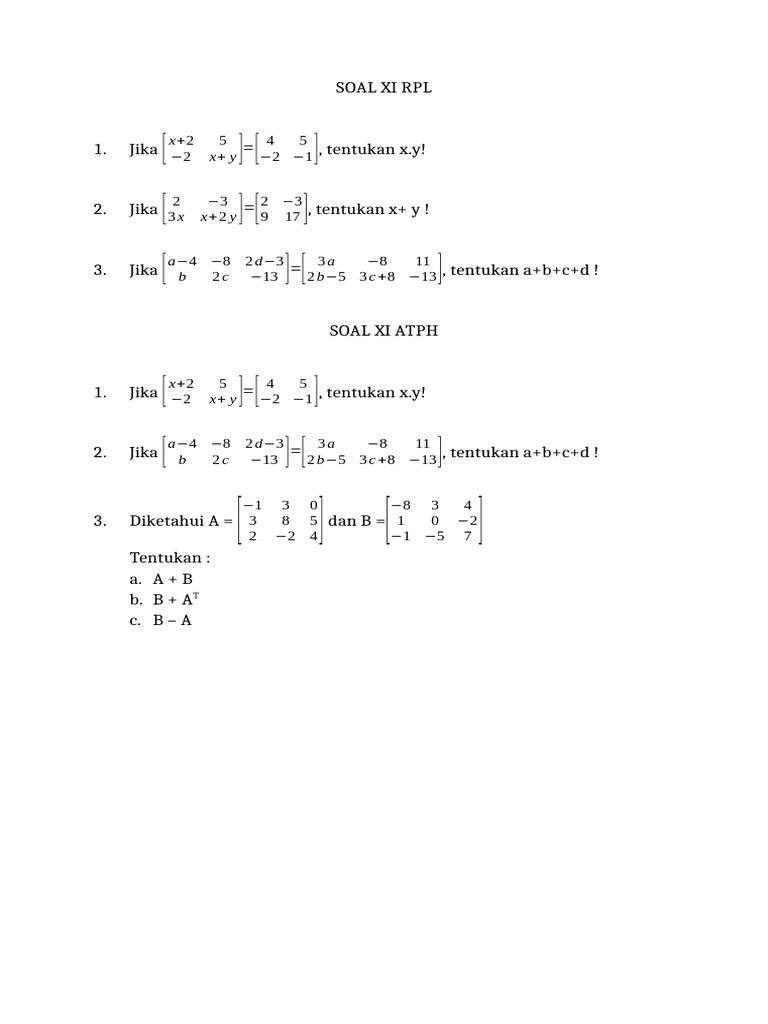 SOAL XI RPL

1. Jika $\begin{bmatrix} x+2 & 5 \\ -2 & x+y \end{bmatrix} = \begin{bmatrix} 4 & 5 \\ -2 & -1 \end{bmatrix}$, tentukan x.y!

2. Jika $\begin{bmatrix} 2 & -3 \\ 3x & x+2y \end{bmatrix} = \begin{bmatrix} 2 & -3 \\ 9 & 17 \end{bmatrix}$, tentukan x+ y !

3. Jika $\begin{bmatrix} a-4 & -8 & 2d-3 \\ b & 2c & -13 \end{bmatrix} = \begin{bmatrix} 3a & -8 & 11 \\ 2b-5 & 3c+8 & -13 \end{bmatrix}$, tentukan a+b+c+d !

SOAL XI ATPH

1. Jika $\begin{bmatrix} x+2 & 5 \\ -2 & x+y \end{bmatrix} = \begin{bmatrix} 4 & 5 \\ -2 & -1 \end{bmatrix}$, tentukan x.y!

2. Jika $\begin{bmatrix} a-4 & -8 & 2d-3 \\ b & 2c & -13 \end{bmatrix} = \begin{bmatrix} 3a & -8 & 11 \\ 2b-5 & 3c+8 & -13 \end{bmatrix}$, tentukan a+b+c+d !

3. Diketahui A = $\begin{bmatrix} -1 & 3 & 0 \\ 3 & 8 & 5 \\ 2 & -2 & 4 \end{bmatrix}$ dan B = $\begin{bmatrix} -8 & 3 & 4 \\ 1 & 0 & -2 \\ -1 & -5 & 7 \end{bmatrix}$

Tentukan :
a. A + B
b. B + $A^T$
c. B – A